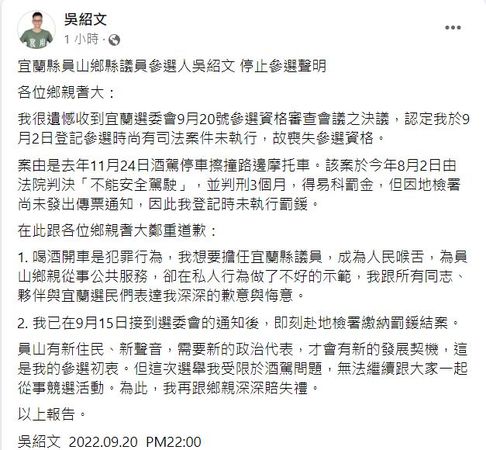 吳紹文
1 小時 ·

宜蘭縣員山鄉縣議員參選人吳紹文 停止參選聲明

各位鄉親耆大：

我很遺憾收到宜蘭選委會9月20號參選資格審查會議之決議，認定我於9月2日登記參選時尚有司法案件未執行，故喪失參選資格。

案由是去年11月24日酒駕停車擦撞路邊摩托車。該案於今年8月2日由法院判決「不能安全駕駛」，並判刑3個月，得易科罰金，但因地檢署尚未發出傳票通知，因此我登記時未執行罰鍰。

在此跟各位鄉親耆大鄭重道歉：

1. 喝酒開車是犯罪行為，我想要擔任宜蘭縣議員，成為人民喉舌，為員山鄉親從事公共服務，卻在私人行為做了不好的示範，我跟所有同志、夥伴與宜蘭選民們表達我深深的歉意與悔意。

2. 我已在9月15日接到選委會的通知後，即刻赴地檢署繳納罰鍰結案。

員山有新住民、新聲音，需要新的政治代表，才會有新的發展契機，這是我的參選初衷。但這次選舉我受限於酒駕問題，無法繼續跟大家一起從事競選活動。為此，我再跟鄉親深深賠失禮。

以上報告。

吳紹文 2022.09.20 PM22:00